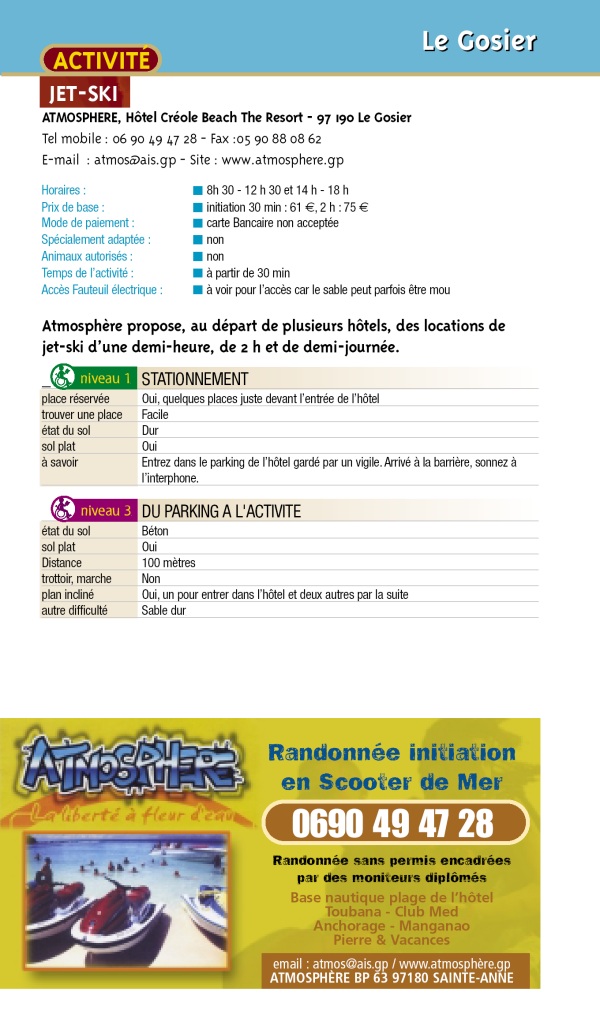 Le Gosier

ACTIVITÉ

JET-SKI

ATMOSPHERE, Hôtel Créole Beach The Resort - 97 190 Le Gosier

Tel mobile : 06 90 49 47 28 - Fax :05 90 88 08 62

E-mail : atmos@ais.gp - Site : www.atmosphere.gp

| | |
|---|---|
| Horaires : | 8h 30 - 12 h 30 et 14 h - 18 h |
| Prix de base : | initiation 30 min : 61 €, 2 h : 75 € |
| Mode de paiement : | carte Bancaire non acceptée |
| Spécialement adaptée : | non |
| Animaux autorisés : | non |
| Temps de l'activité : | à partir de 30 min |
| Accès Fauteuil électrique : | à voir pour l'accès car le sable peut parfois être mou |

Atmosphère propose, au départ de plusieurs hôtels, des locations de jet-ski d'une demi-heure, de 2 h et de demi-journée.

| niveau 1 | STATIONNEMENT |
|---|---|
| place réservée | Oui, quelques places juste devant l'entrée de l'hôtel |
| trouver une place | Facile |
| état du sol | Dur |
| sol plat | Oui |
| à savoir | Entrez dans le parking de l'hôtel gardé par un vigile. Arrivé à la barrière, sonnez à l'interphone. |

| niveau 3 | DU PARKING A L'ACTIVITE |
|---|---|
| état du sol | Béton |
| sol plat | Oui |
| Distance | 100 mètres |
| trottoir, marche | Non |
| plan incliné | Oui, un pour entrer dans l'hôtel et deux autres par la suite |
| autre difficulté | Sable dur |

ATMOSPHÈRE

La liberté à fleur d'eau

Randonnée initiation en Scooter de Mer

0690 49 47 28

Randonnée sans permis encadrées par des moniteurs diplômés

Base nautique plage de l'hôtel Toubana - Club Med Anchorage - Manganao Pierre & Vacances

email : atmos@ais.gp / www.atmosphère.gp
ATMOSPHÈRE BP 63 97180 SAINTE-ANNE